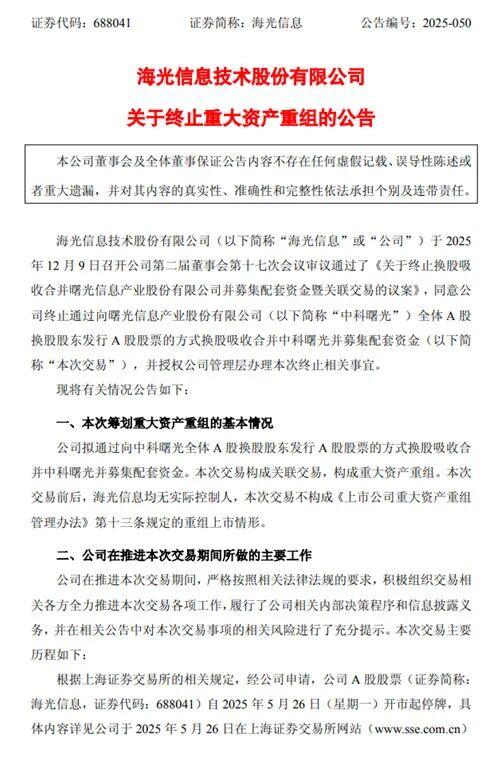 证券代码：688041　　证券简称：海光信息　　公告编号：2025-050

海光信息技术股份有限公司

关于终止重大资产重组的公告

本公司董事会及全体董事保证公告内容不存在任何虚假记载、误导性陈述或者重大遗漏，并对其内容的真实性、准确性和完整性依法承担个别及连带责任。

海光信息技术股份有限公司（以下简称“海光信息”或“公司”）于 2025 年 12 月 9 日召开公司第二届董事会第十七次会议审议通过了《关于终止换股吸收合并曙光信息产业股份有限公司并募集配套资金暨关联交易的议案》，同意公司终止通过向曙光信息产业股份有限公司（以下简称“中科曙光”）全体 A 股换股股东发行 A 股股票的方式换股吸收合并中科曙光并募集配套资金（以下简称“本次交易”），并授权公司管理层办理本次终止相关事宜。

现将有关情况公告如下：

一、本次筹划重大资产重组的基本情况

公司拟通过向中科曙光全体 A 股换股股东发行 A 股股票的方式换股吸收合并中科曙光并募集配套资金。本次交易构成关联交易，构成重大资产重组。本次交易前后，海光信息均无实际控制人，本次交易不构成《上市公司重大资产重组管理办法》第十三条规定的重组上市情形。

二、公司在推进本次交易期间所做的主要工作

公司在推进本次交易期间，严格按照相关法律法规的要求，积极组织交易相关各方全力推进本次交易各项工作，履行了公司相关内部决策程序和信息披露义务，并在相关公告中对本次交易事项的相关风险进行了充分提示。本次交易主要历程如下：

根据上海证券交易所的相关规定，经公司申请，公司 A 股股票（证券简称：海光信息，证券代码：688041）自 2025 年 5 月 26 日（星期一）开市起停牌，具体内容详见公司于 2025 年 5 月 26 日在上海证券交易所网站（www.sse.com.cn）